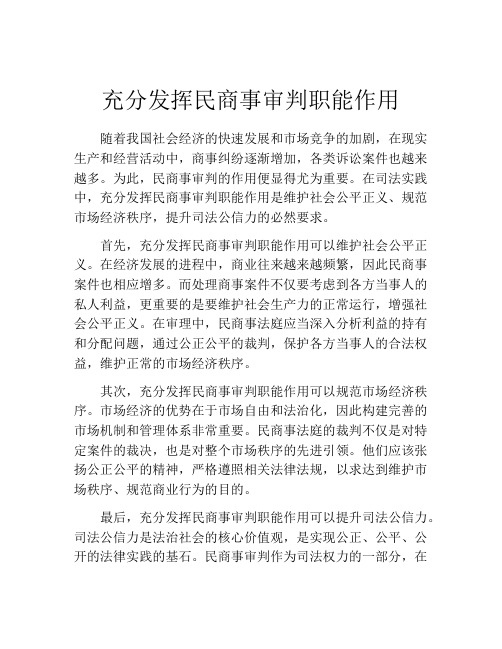 充分发挥民商事审判职能作用

随着我国社会经济的快速发展和市场竞争的加剧，在现实生产和经营活动中，商事纠纷逐渐增加，各类诉讼案件也越来越多。为此，民商事审判的作用便显得尤为重要。在司法实践中，充分发挥民商事审判职能作用是维护社会公平正义、规范市场经济秩序，提升司法公信力的必然要求。

首先，充分发挥民商事审判职能作用可以维护社会公平正义。在经济发展的进程中，商业往来越来越频繁，因此民商事案件也相应增多。而处理商事案件不仅要考虑到各方当事人的私人利益，更重要的是要维护社会生产力的正常运行，增强社会公平正义。在审理中，民商事法庭应当深入分析利益的持有和分配问题，通过公正公平的裁判，保护各方当事人的合法权益，维护正常的市场经济秩序。

其次，充分发挥民商事审判职能作用可以规范市场经济秩序。市场经济的优势在于市场自由和法治化，因此构建完善的市场机制和管理体系非常重要。民商事法庭的裁判不仅是对特定案件的裁决，也是对整个市场秩序的先进引领。他们应该张扬公正公平的精神，严格遵照相关法律法规，以求达到维护市场秩序、规范商业行为的目的。

最后，充分发挥民商事审判职能作用可以提升司法公信力。司法公信力是法治社会的核心价值观，是实现公正、公平、公开的法律实践的基石。民商事审判作为司法权力的一部分，在